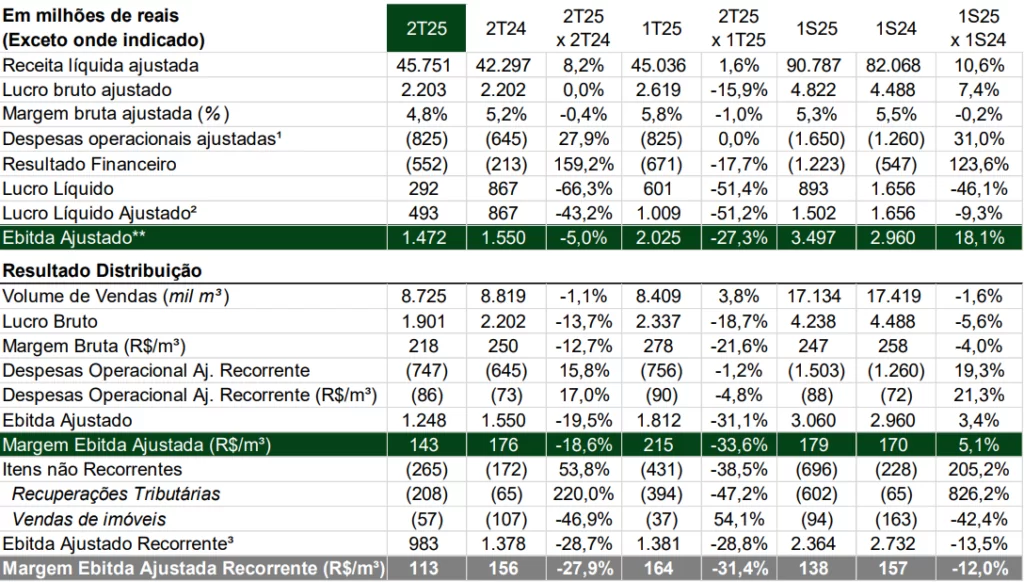 | Em milhões de reais (Exceto onde indicado) | 2T25 | 2T24 | 2T25 x 2T24 | 1T25 | 2T25 x 1T25 | 1S25 | 1S24 | 1S25 x 1S24 |
|---|---|---|---|---|---|---|---|---|
| Receita líquida ajustada | 45.751 | 42.297 | 8,2% | 45.036 | 1,6% | 90.787 | 82.068 | 10,6% |
| Lucro bruto ajustado | 2.203 | 2.202 | 0,0% | 2.619 | -15,9% | 4.822 | 4.488 | 7,4% |
| Margem bruta ajustada (%) | 4,8% | 5,2% | -0,4% | 5,8% | -1,0% | 5,3% | 5,5% | -0,2% |
| Despesas operacionais ajustadas¹ | (825) | (645) | 27,9% | (825) | 0,0% | (1.650) | (1.260) | 31,0% |
| Resultado Financeiro | (552) | (213) | 159,2% | (671) | -17,7% | (1.223) | (547) | 123,6% |
| Lucro Líquido | 292 | 867 | -66,3% | 601 | -51,4% | 893 | 1.656 | -46,1% |
| Lucro Líquido Ajustado² | 493 | 867 | -43,2% | 1.009 | -51,2% | 1.502 | 1.656 | -9,3% |
| Ebitda Ajustado** | 1.472 | 1.550 | -5,0% | 2.025 | -27,3% | 3.497 | 2.960 | 18,1% |
| Resultado Distribuição | | | | | | | | |
| Volume de Vendas (mil m³) | 8.725 | 8.819 | -1,1% | 8.409 | 3,8% | 17.134 | 17.419 | -1,6% |
| Lucro Bruto | 1.901 | 2.202 | -13,7% | 2.337 | -18,7% | 4.238 | 4.488 | -5,6% |
| Margem Bruta (R$/m³) | 218 | 250 | -12,7% | 278 | -21,6% | 247 | 258 | -4,0% |
| Despesas Operacional Aj. Recorrente | (747) | (645) | 15,8% | (756) | -1,2% | (1.503) | (1.260) | 19,3% |
| Despesas Operacional Aj. Recorrente (R$/m³) | (86) | (73) | 17,0% | (90) | -4,8% | (88) | (72) | 21,3% |
| Ebitda Ajustado | 1.248 | 1.550 | -19,5% | 1.812 | -31,1% | 3.060 | 2.960 | 3,4% |
| Margem Ebitda Ajustada (R$/m³) | 143 | 176 | -18,6% | 215 | -33,6% | 179 | 170 | 5,1% |
| Itens não Recorrentes | (265) | (172) | 53,8% | (431) | -38,5% | (696) | (228) | 205,2% |
| Recuperações Tributárias | (208) | (65) | 220,0% | (394) | -47,2% | (602) | (65) | 826,2% |
| Vendas de imóveis | (57) | (107) | -46,9% | (37) | 54,1% | (94) | (163) | -42,4% |
| Ebitda Ajustado Recorrente³ | 983 | 1.378 | -28,7% | 1.381 | -28,8% | 2.364 | 2.732 | -13,5% |
| Margem Ebitda Ajustada Recorrente (R$/m³) | 113 | 156 | -27,9% | 164 | -31,4% | 138 | 157 | -12,0% |